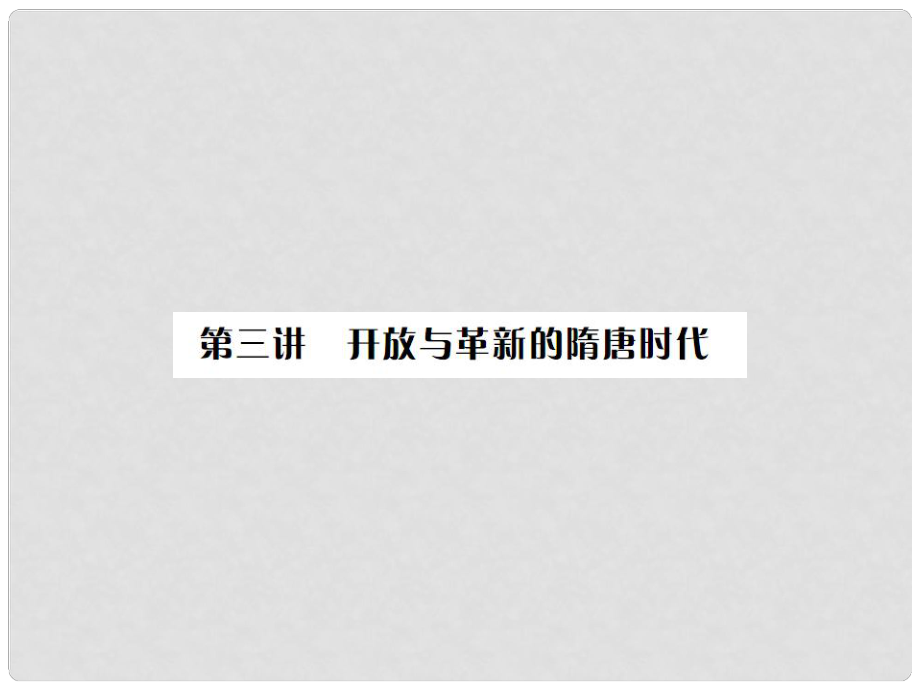 第三讲　开放与革新的隋唐时代